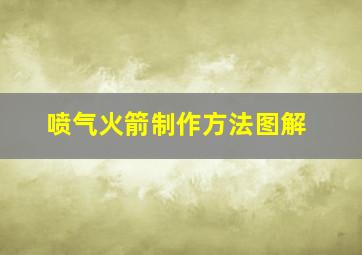 喷气火箭制作方法图解